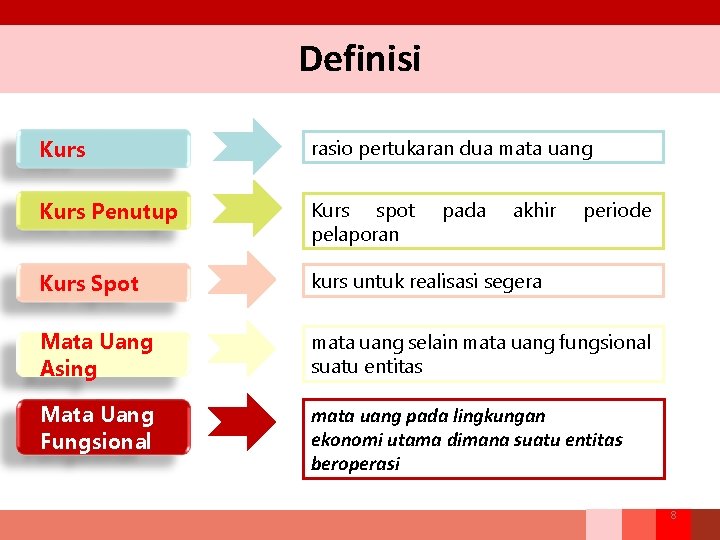 Definisi

Kurs

rasio pertukaran dua mata uang

Kurs Penutup

Kurs spot pada akhir periode pelaporan

Kurs Spot

kurs untuk realisasi segera

Mata Uang Asing

mata uang selain mata uang fungsional suatu entitas

Mata Uang Fungsional

mata uang pada lingkungan ekonomi utama dimana suatu entitas beroperasi

8